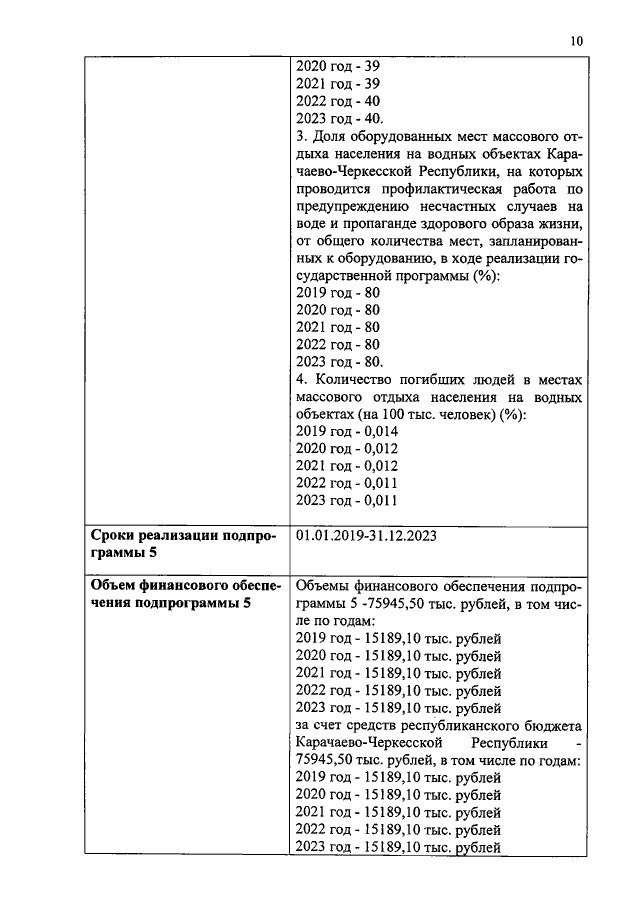 10

| | 2020 год - 39<br>2021 год - 39<br>2022 год - 40<br>2023 год - 40.<br>3. Доля оборудованных мест массового отдыха населения на водных объектах Карачаево-Черкесской Республики, на которых проводится профилактическая работа по предупреждению несчастных случаев на воде и пропаганде здорового образа жизни, от общего количества мест, запланированных к оборудованию, в ходе реализации государственной программы (%):<br>2019 год - 80<br>2020 год - 80<br>2021 год - 80<br>2022 год - 80<br>2023 год - 80.<br>4. Количество погибших людей в местах массового отдыха населения на водных объектах (на 100 тыс. человек) (%):<br>2019 год - 0,014<br>2020 год - 0,012<br>2021 год - 0,012<br>2022 год - 0,011<br>2023 год - 0,011 |
|---|---|
| **Сроки реализации подпрограммы 5** | 01.01.2019-31.12.2023 |
| **Объем финансового обеспечения подпрограммы 5** | Объемы финансового обеспечения подпрограммы 5 -75945,50 тыс. рублей, в том числе по годам:<br>2019 год - 15189,10 тыс. рублей<br>2020 год - 15189,10 тыс. рублей<br>2021 год - 15189,10 тыс. рублей<br>2022 год - 15189,10 тыс. рублей<br>2023 год - 15189,10 тыс. рублей<br>за счет средств республиканского бюджета Карачаево-Черкесской Республики - 75945,50 тыс. рублей, в том числе по годам:<br>2019 год - 15189,10 тыс. рублей<br>2020 год - 15189,10 тыс. рублей<br>2021 год - 15189,10 тыс. рублей<br>2022 год - 15189,10 тыс. рублей<br>2023 год - 15189,10 тыс. рублей |